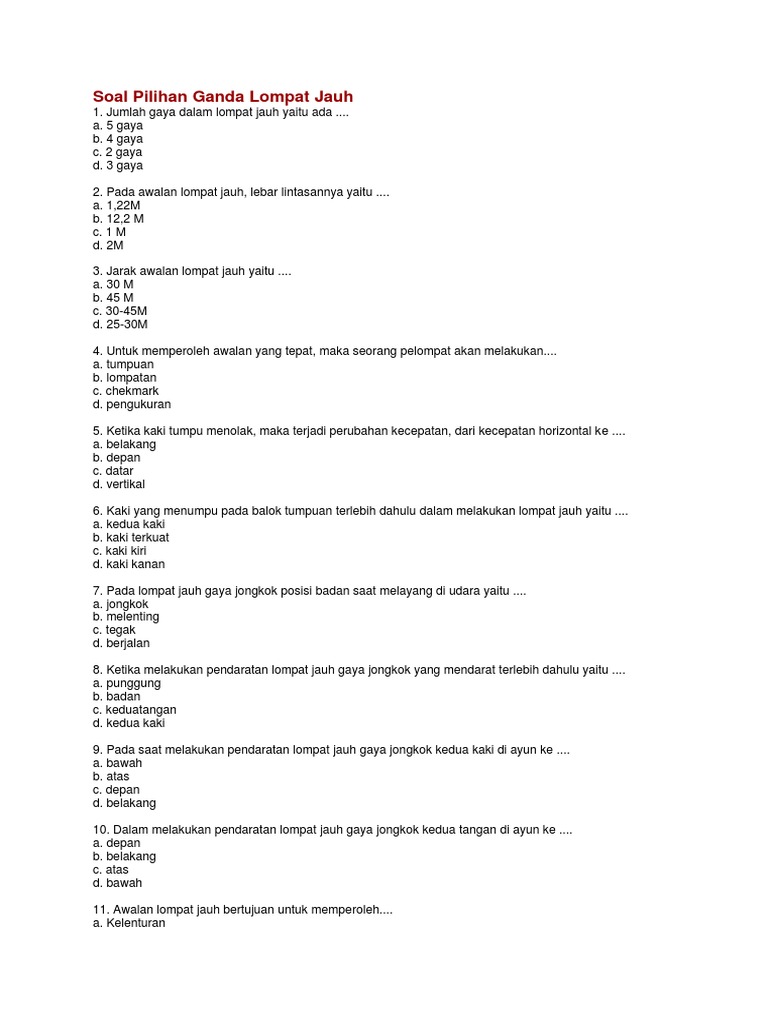 Soal Pilihan Ganda Lompat Jauh
1. Jumlah gaya dalam lompat jauh yaitu ada ....
a. 5 gaya
b. 4 gaya
c. 2 gaya
d. 3 gaya

2. Pada awalan lompat jauh, lebar lintasannya yaitu ....
a. 1,22M
b. 12,2 M
c. 1 M
d. 2M

3. Jarak awalan lompat jauh yaitu ....
a. 30 M
b. 45 M
c. 30-45M
d. 25-30M

4. Untuk memperoleh awalan yang tepat, maka seorang pelompat akan melakukan....
a. tumpuan
b. lompatan
c. chekmark
d. pengukuran

5. Ketika kaki tumpu menolak, maka terjadi perubahan kecepatan, dari kecepatan horizontal ke ....
a. belakang
b. depan
c. datar
d. vertikal

6. Kaki yang menumpu pada balok tumpuan terlebih dahulu dalam melakukan lompat jauh yaitu ....
a. kedua kaki
b. kaki terkuat
c. kaki kiri
d. kaki kanan

7. Pada lompat jauh gaya jongkok posisi badan saat melayang di udara yaitu ....
a. jongkok
b. melenting
c. tegak
d. berjalan

8. Ketika melakukan pendaratan lompat jauh gaya jongkok yang mendarat terlebih dahulu yaitu ....
a. punggung
b. badan
c. keduatangan
d. kedua kaki

9. Pada saat melakukan pendaratan lompat jauh gaya jongkok kedua kaki di ayun ke ....
a. bawah
b. atas
c. depan
d. belakang

10. Dalam melakukan pendaratan lompat jauh gaya jongkok kedua tangan di ayun ke ....
a. depan
b. belakang
c. atas
d. bawah

11. Awalan lompat jauh bertujuan untuk memperoleh....
a. Kelenturan